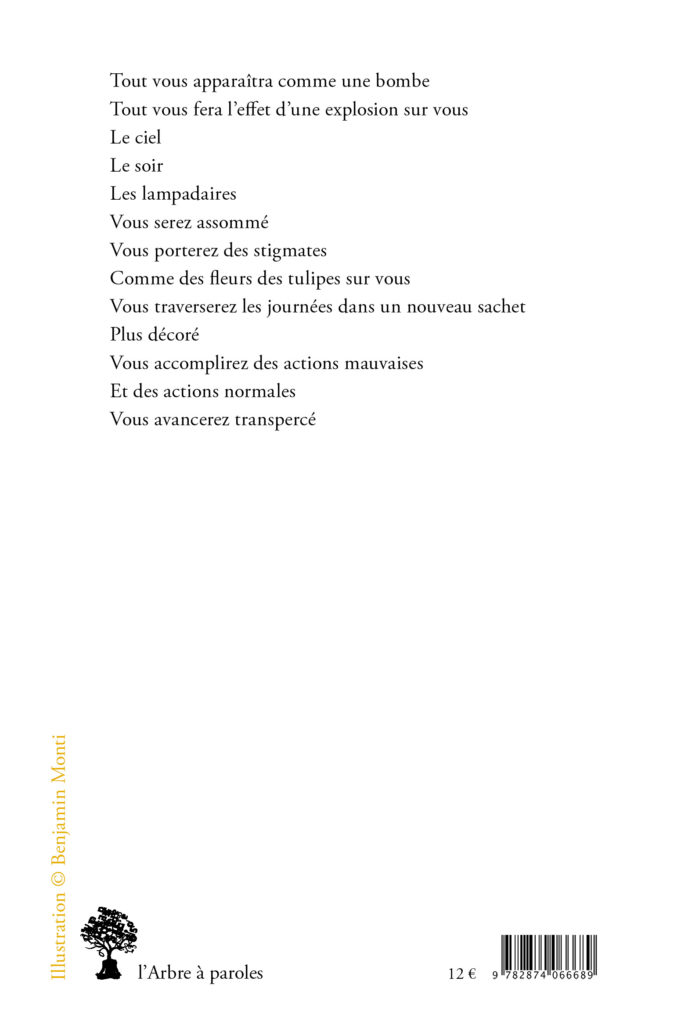 Tout vous apparaîtra comme une bombe
Tout vous fera l'effet d'une explosion sur vous
Le ciel
Le soir
Les lampadaires
Vous serez assommé
Vous porterez des stigmates
Comme des fleurs des tulipes sur vous
Vous traverserez les journées dans un nouveau sachet
Plus décoré
Vous accomplirez des actions mauvaises
Et des actions normales
Vous avancerez transpercé

Illustration © Benjamin Monti

l'Arbre à paroles

12 €

9 782874 066689